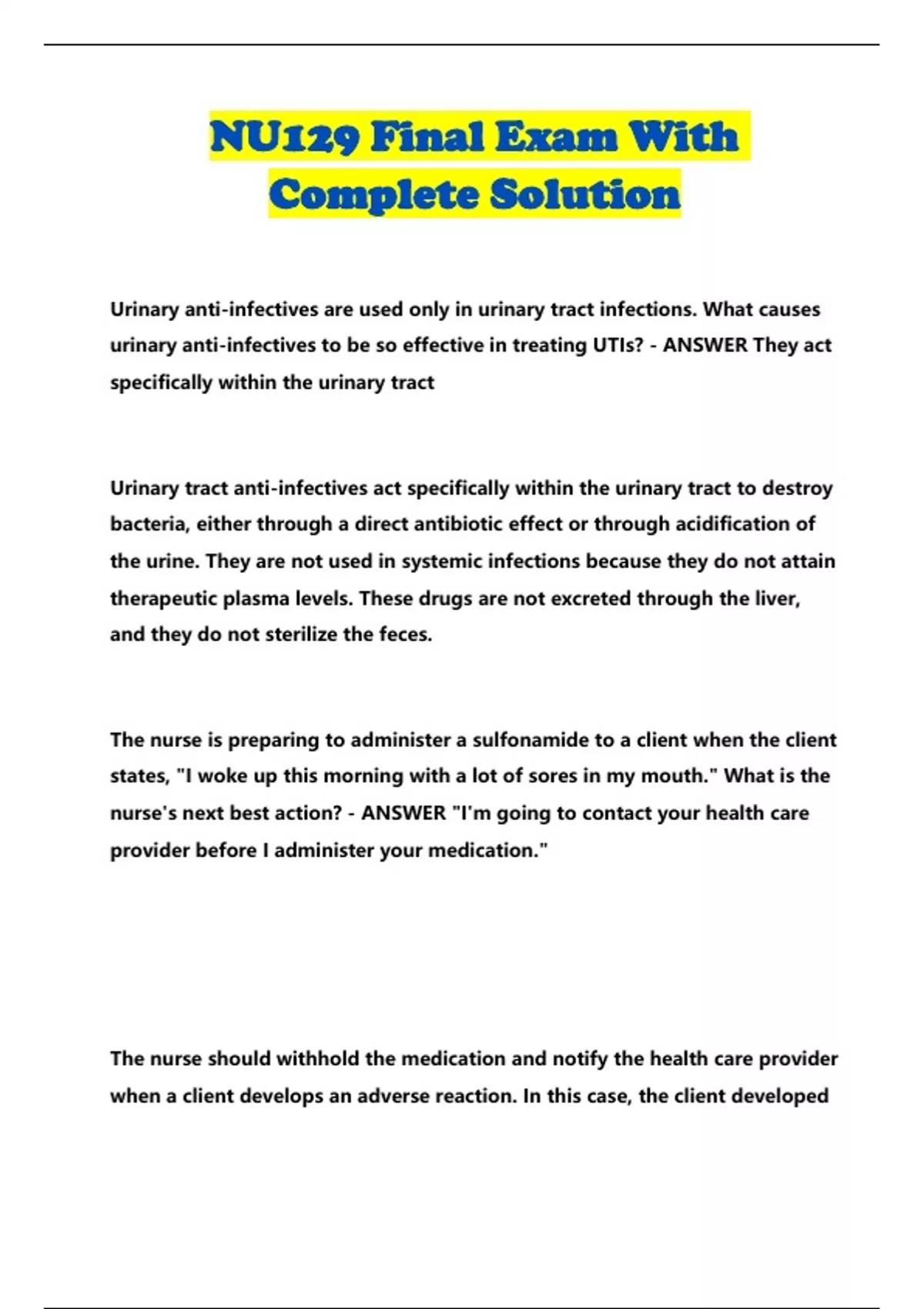 NU129 Final Exam With Complete Solution

Urinary anti-infectives are used only in urinary tract infections. What causes urinary anti-infectives to be so effective in treating UTIs? - ANSWER They act specifically within the urinary tract

Urinary tract anti-infectives act specifically within the urinary tract to destroy bacteria, either through a direct antibiotic effect or through acidification of the urine. They are not used in systemic infections because they do not attain therapeutic plasma levels. These drugs are not excreted through the liver, and they do not sterilize the feces.

The nurse is preparing to administer a sulfonamide to a client when the client states, "I woke up this morning with a lot of sores in my mouth." What is the nurse's next best action? - ANSWER "I'm going to contact your health care provider before I administer your medication."

The nurse should withhold the medication and notify the health care provider when a client develops an adverse reaction. In this case, the client developed